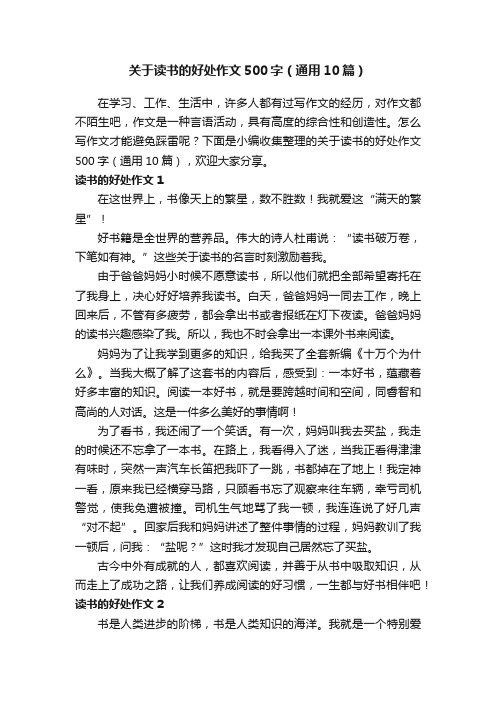 关于读书的好处作文500字（通用10篇）

在学习、工作、生活中，许多人都有过写作文的经历，对作文都不陌生吧，作文是一种言语活动，具有高度的综合性和创造性。怎么写作文才能避免踩雷呢？下面是小编收集整理的关于读书的好处作文500字（通用10篇），欢迎大家分享。

读书的好处作文1

在这世界上，书像天上的繁星，数不胜数！我就爱这“满天的繁星”！

好书籍是全世界的营养品。伟大的诗人杜甫说：“读书破万卷，下笔如有神。”这些关于读书的名言时刻激励着我。

由于爸爸妈妈小时候不愿意读书，所以他们就把全部希望寄托在了我身上，决心好好培养我读书。白天，爸爸妈妈一同去工作，晚上回来后，不管有多疲劳，都会拿出书或者报纸在灯下夜读。爸爸妈妈的读书兴趣感染了我。所以，我也不时会拿出一本课外书来阅读。

妈妈为了让我学到更多的知识，给我买了全套新编《十万个为什么》。当我大概了解了这套书的内容后，感受到：一本好书，蕴藏着好多丰富的知识。阅读一本好书，就是要跨越时间和空间，同睿智和高尚的人对话。这是一件多么美好的事情啊！

为了看书，我还闹了一个笑话。有一次，妈妈叫我去买盐，我走的时候还不忘拿了一本书。在路上，我看得入了迷，当我正看得津津有味时，突然一声汽车长笛把我吓了一跳，书都掉在了地上！我定神一看，原来我已经横穿马路，只顾看书忘了观察来往车辆，幸亏司机警觉，使我免遭被撞。司机生气地骂了我一顿，我连连说了好几声“对不起”。回家后我和妈妈讲述了整件事情的过程，妈妈教训了我一顿后，问我：“盐呢？”这时我才发现自己居然忘了买盐。

古今中外有成就的人，都喜欢阅读，并善于从书中吸取知识，从而走上了成功之路，让我们养成阅读的好习惯，一生都与好书相伴吧！

读书的好处作文2

书是人类进步的阶梯，书是人类知识的海洋。我就是一个特别爱